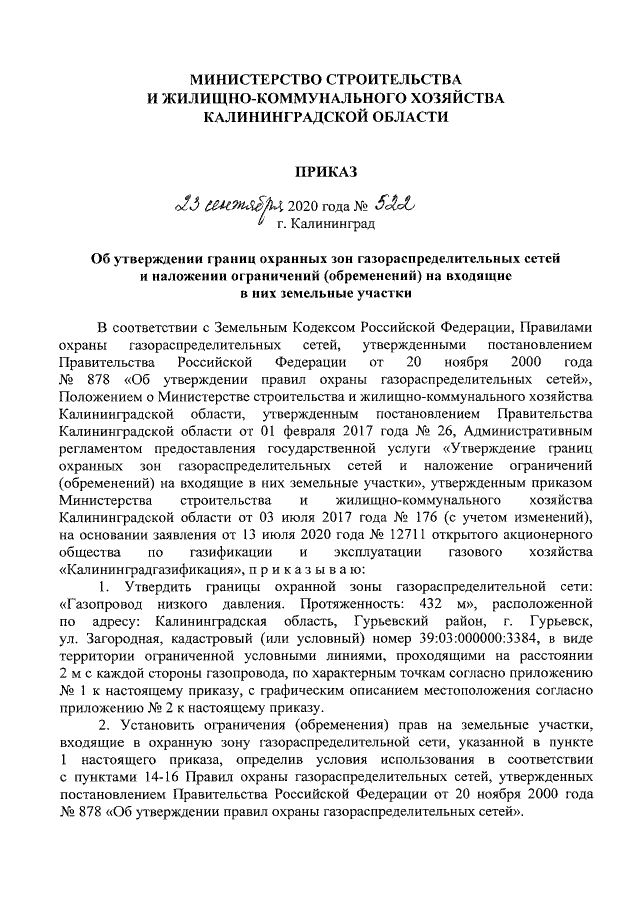 МИНИСТЕРСТВО СТРОИТЕЛЬСТВА
И ЖИЛИЩНО-КОММУНАЛЬНОГО ХОЗЯЙСТВА
КАЛИНИНГРАДСКОЙ ОБЛАСТИ

ПРИКАЗ

23 сентября 2020 года № 522
г. Калининград

Об утверждении границ охранных зон газораспределительных сетей и наложении ограничений (обременений) на входящие в них земельные участки

В соответствии с Земельным Кодексом Российской Федерации, Правилами охраны газораспределительных сетей, утвержденными постановлением Правительства Российской Федерации от 20 ноября 2000 года № 878 «Об утверждении правил охраны газораспределительных сетей», Положением о Министерстве строительства и жилищно-коммунального хозяйства Калининградской области, утвержденным постановлением Правительства Калининградской области от 01 февраля 2017 года № 26, Административным регламентом предоставления государственной услуги «Утверждение границ охранных зон газораспределительных сетей и наложение ограничений (обременений) на входящие в них земельные участки», утвержденным приказом Министерства строительства и жилищно-коммунального хозяйства Калининградской области от 03 июля 2017 года № 176 (с учетом изменений), на основании заявления от 13 июля 2020 года № 12711 открытого акционерного общества по газификации и эксплуатации газового хозяйства «Калининградгазификация», п р и к а з ы в а ю:

1. Утвердить границы охранной зоны газораспределительной сети: «Газопровод низкого давления. Протяженность: 432 м», расположенной по адресу: Калининградская область, Гурьевский район, г. Гурьевск, ул. Загородная, кадастровый (или условный) номер 39:03:000000:3384, в виде территории ограниченной условными линиями, проходящими на расстоянии 2 м с каждой стороны газопровода, по характерным точкам согласно приложению № 1 к настоящему приказу, с графическим описанием местоположения согласно приложению № 2 к настоящему приказу.

2. Установить ограничения (обременения) прав на земельные участки, входящие в охранную зону газораспределительной сети, указанной в пункте 1 настоящего приказа, определив условия использования в соответствии с пунктами 14-16 Правил охраны газораспределительных сетей, утвержденных постановлением Правительства Российской Федерации от 20 ноября 2000 года № 878 «Об утверждении правил охраны газораспределительных сетей».